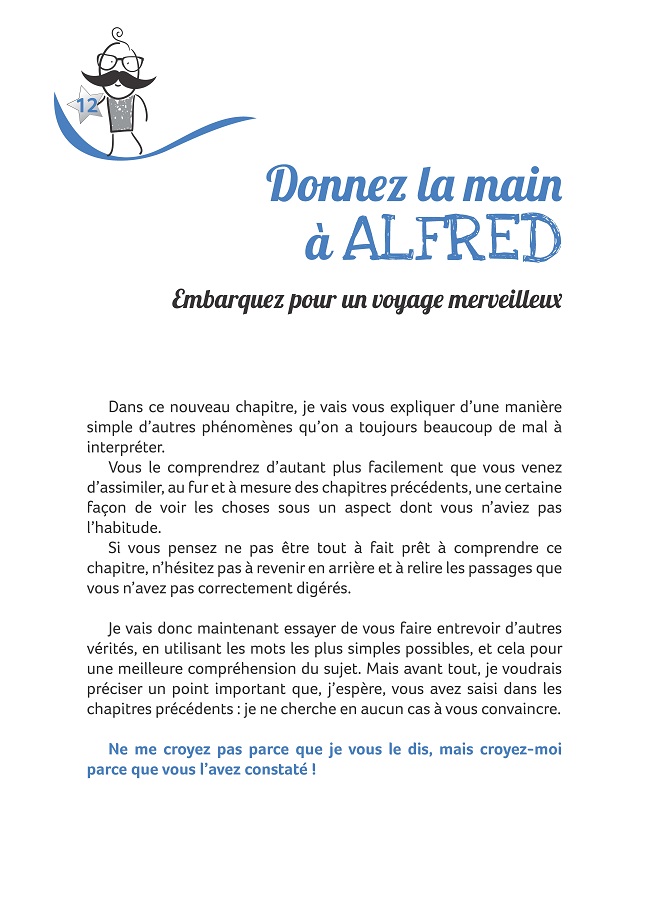 12

Donnez la main
à ALFRED

Embarquez pour un voyage merveilleux

Dans ce nouveau chapitre, je vais vous expliquer d'une manière simple d'autres phénomènes qu'on a toujours beaucoup de mal à interpréter.
Vous le comprendrez d'autant plus facilement que vous venez d'assimiler, au fur et à mesure des chapitres précédents, une certaine façon de voir les choses sous un aspect dont vous n'aviez pas l'habitude.
Si vous pensez ne pas être tout à fait prêt à comprendre ce chapitre, n'hésitez pas à revenir en arrière et à relire les passages que vous n'avez pas correctement digérés.

Je vais donc maintenant essayer de vous faire entrevoir d'autres vérités, en utilisant les mots les plus simples possibles, et cela pour une meilleure compréhension du sujet. Mais avant tout, je voudrais préciser un point important que, j'espère, vous avez saisi dans les chapitres précédents : je ne cherche en aucun cas à vous convaincre.

Ne me croyez pas parce que je vous le dis, mais croyez-moi parce que vous l'avez constaté !